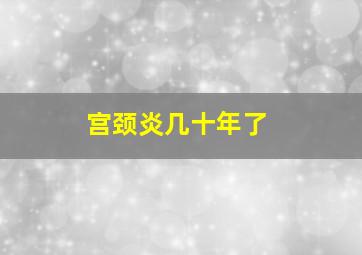 宫颈炎几十年了